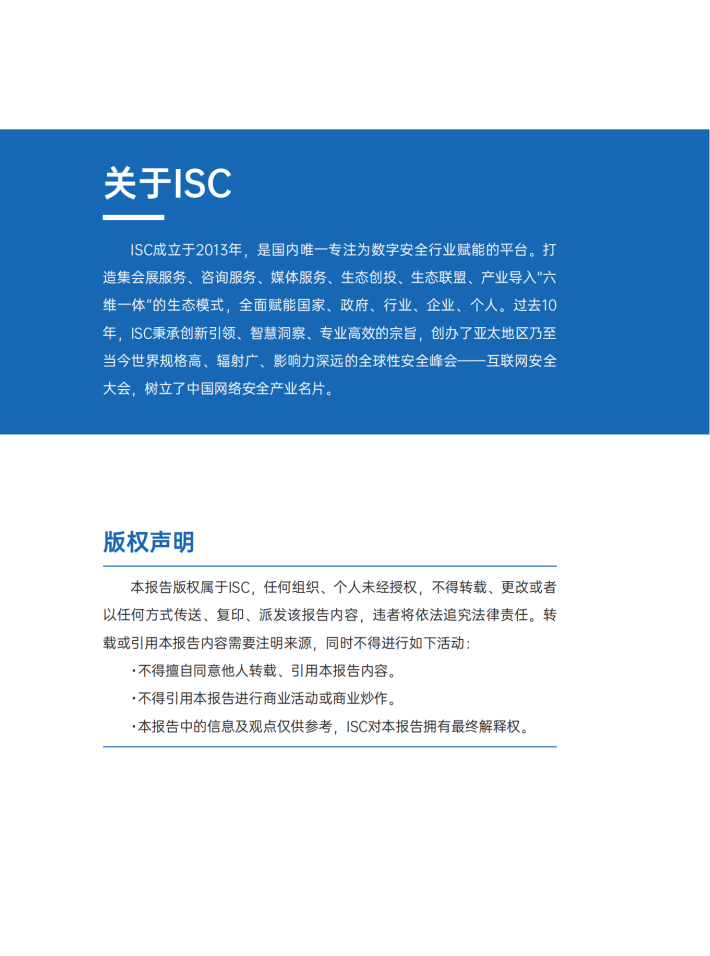 关于ISC

ISC成立于2013年，是国内唯一专注为数字安全行业赋能的平台。打造集会展服务、咨询服务、媒体服务、生态创投、生态联盟、产业导入“六维一体”的生态模式，全面赋能国家、政府、行业、企业、个人。过去10年，ISC秉承创新引领、智慧洞察、专业高效的宗旨，创办了亚太地区乃至当今世界规格高、辐射广、影响力深远的全球性安全峰会——互联网安全大会，树立了中国网络安全产业名片。

版权声明

本报告版权属于ISC，任何组织、个人未经授权，不得转载、更改或者以任何方式传送、复印、派发该报告内容，违者将依法追究法律责任。转载或引用本报告内容需要注明来源，同时不得进行如下活动：

·不得擅自同意他人转载、引用本报告内容。

·不得引用本报告进行商业活动或商业炒作。

·本报告中的信息及观点仅供参考，ISC对本报告拥有最终解释权。